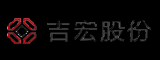 吉宏股份